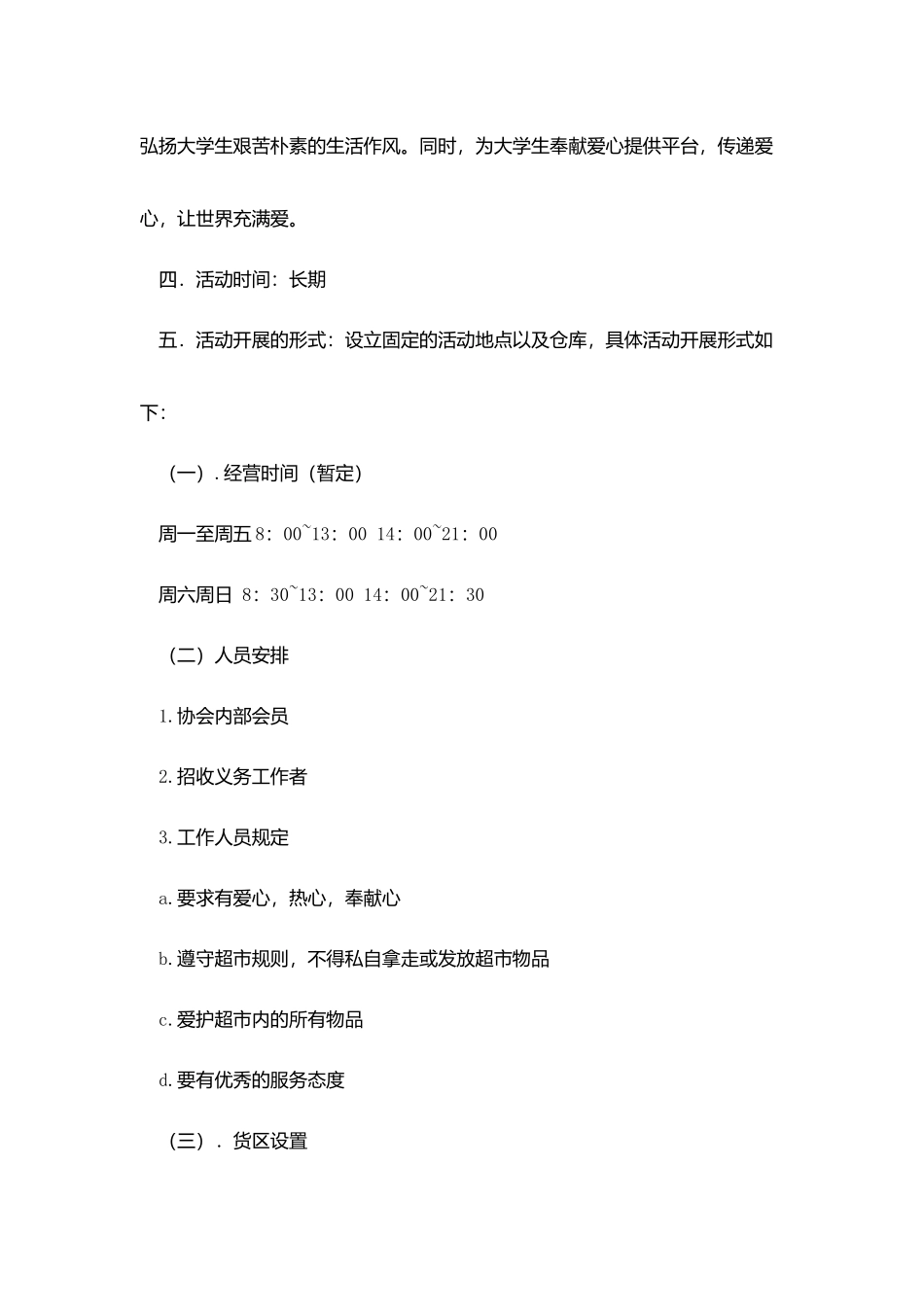 弘扬大学生艰苦朴素的生活作风。同时，为大学生奉献爱心提供平台，传递爱心，让世界充满爱。

四．活动时间：长期

五．活动开展的形式：设立固定的活动地点以及仓库，具体活动开展形式如下：

（一）．经营时间（暂定）

周一至周五 8：00~13：00 14：00~21：00

周六周日 8：30~13：00 14：00~21：30

（二）人员安排

1.协会内部会员

2.招收义务工作者

3.工作人员规定

a.要求有爱心，热心，奉献心

b.遵守超市规则，不得私自拿走或发放超市物品

c.爱护超市内的所有物品

d.要有优秀的服务态度

（三）．货区设置